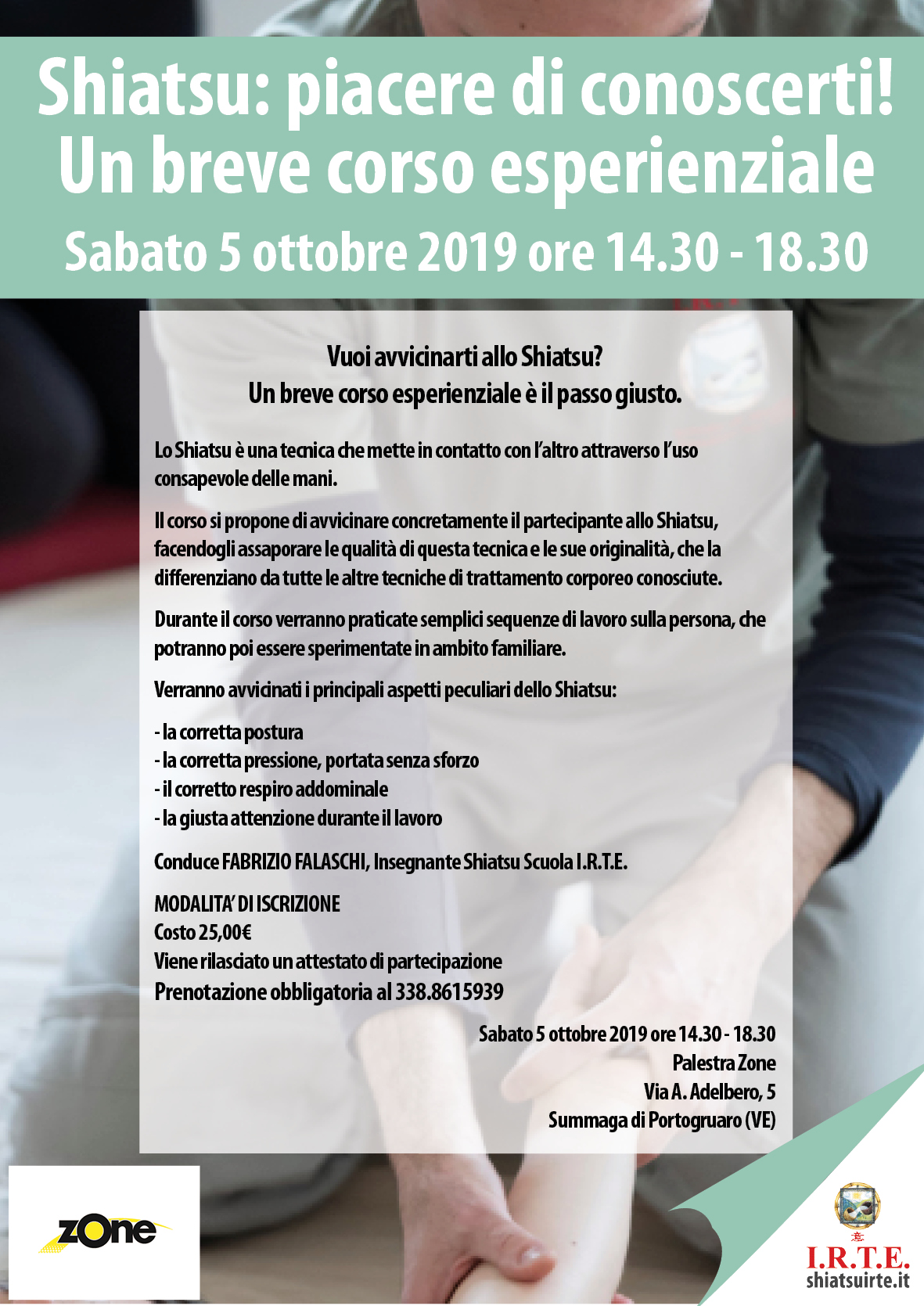 Shiatsu: piacere di conoscerti!
Un breve corso esperienziale
Sabato 5 ottobre 2019 ore 14.30 - 18.30

Vuoi avvicinarti allo Shiatsu?
Un breve corso esperienziale è il passo giusto.

Lo Shiatsu è una tecnica che mette in contatto con l'altro attraverso l'uso consapevole delle mani.

Il corso si propone di avvicinare concretamente il partecipante allo Shiatsu, facendogli assaporare le qualità di questa tecnica e le sue originalità, che la differenziano da tutte le altre tecniche di trattamento corporeo conosciute.

Durante il corso verranno praticate semplici sequenze di lavoro sulla persona, che potranno poi essere sperimentate in ambito familiare.

Verranno avvicinati i principali aspetti peculiari dello Shiatsu:

- la corretta postura
- la corretta pressione, portata senza sforzo
- il corretto respiro addominale
- la giusta attenzione durante il lavoro

Conduce FABRIZIO FALASCHI, Insegnante Shiatsu Scuola I.R.T.E.

MODALITA' DI ISCRIZIONE
Costo 25,00€
Viene rilasciato un attestato di partecipazione
Prenotazione obbligatoria al 338.8615939

Sabato 5 ottobre 2019 ore 14.30 - 18.30
Palestra Zone
Via A. Adelbero, 5
Summaga di Portogruaro (VE)

zOne

I.R.T.E.
shiatsuirte.it